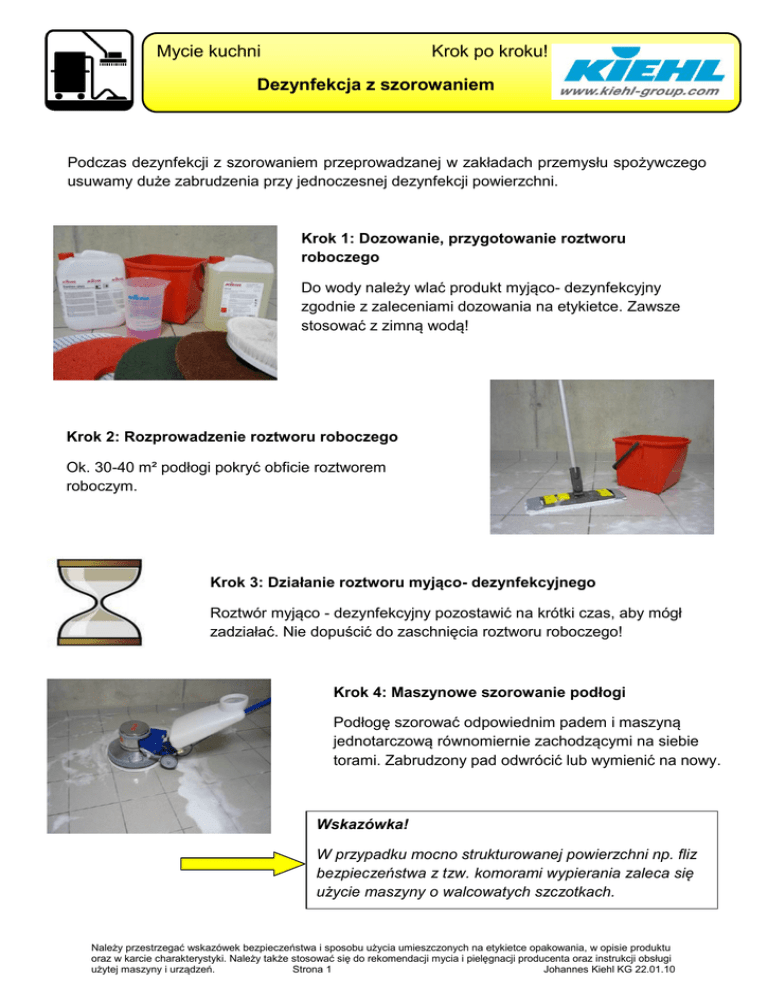 Mycie kuchni

Krok po kroku!

Dezynfekcja z szorowaniem

KIEHL
www.kiehl-group.com

Podczas dezynfekcji z szorowaniem przeprowadzanej w zakładach przemysłu spożywczego usuwamy duże zabrudzenia przy jednoczesnej dezynfekcji powierzchni.

Krok 1: Dozowanie, przygotowanie roztworu roboczego

Do wody należy wlać produkt myjąco- dezynfekcyjny zgodnie z zaleceniami dozowania na etykietce. Zawsze stosować z zimną wodą!

Krok 2: Rozprowadzenie roztworu roboczego

Ok. 30-40 m² podłogi pokryć obficie roztworem roboczym.

Krok 3: Działanie roztworu myjąco- dezynfekcyjnego

Roztwór myjąco - dezynfekcyjny pozostawić na krótki czas, aby mógł zadziałać. Nie dopuścić do zaschnięcia roztworu roboczego!

Krok 4: Maszynowe szorowanie podłogi

Podłogę szorować odpowiednim padem i maszyną jednotarczową równomiernie zachodzącymi na siebie torami. Zabrudzony pad odwrócić lub wymienić na nowy.

Wskazówka!

W przypadku mocno strukturowanej powierzchni np. fliz bezpieczeństwa z tzw. komorami wypierania zaleca się użycie maszyny o walcowatych szczotkach.

Należy przestrzegać wskazówek bezpieczeństwa i sposobu użycia umieszczonych na etykietce opakowania, w opisie produktu oraz w karcie charakterystyki. Należy także stosować się do rekomendacji mycia i pielęgnacji producenta oraz instrukcji obsługi użytej maszyny i urządzeń. Strona 1 Johannes Kiehl KG 22.01.10